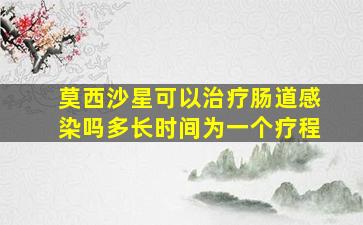 莫西沙星可以治疗肠道感染吗多长时间为一个疗程